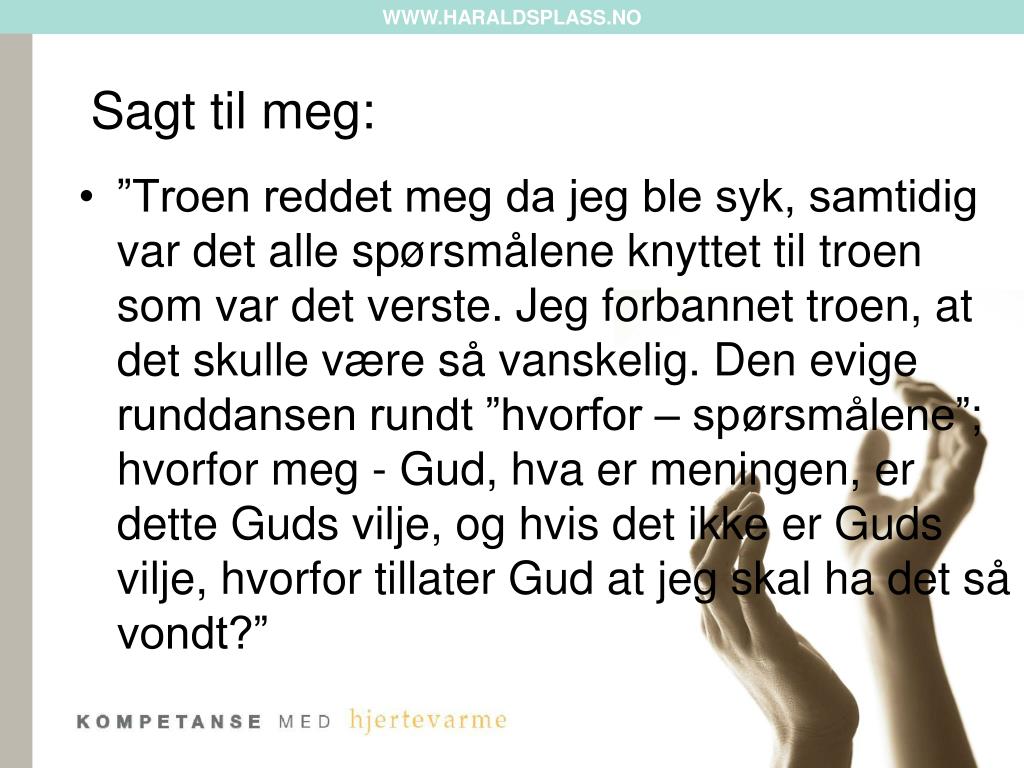 WWW.HARALDSPLASS.NO

Sagt til meg:

• ”Troen reddet meg da jeg ble syk, samtidig var det alle spørsmålene knyttet til troen som var det verste. Jeg forbannet troen, at det skulle være så vanskelig. Den evige runddansen rundt ”hvorfor – spørsmålene”; hvorfor meg - Gud, hva er meningen, er dette Guds vilje, og hvis det ikke er Guds vilje, hvorfor tillater Gud at jeg skal ha det så vondt?”

KOMPETANSE MED hjertevarme